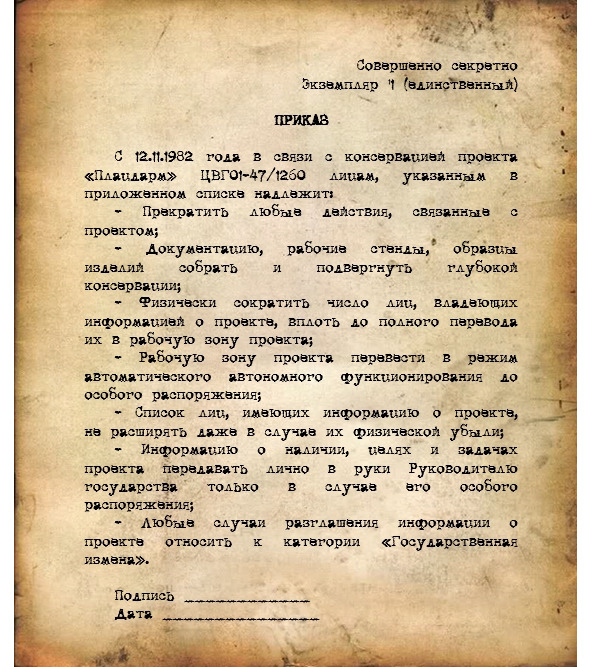 Совершенно секретно
Экземпляр 1 (единственный)

ПРИКАЗ

С 12.11.1982 года в связи с консервацией проекта «Плацдарм» ЦВГ01-47/1260 лицам, указанным в приложенном списке надлежит:

- Прекратить любые действия, связанные с проектом;

- Документацию, рабочие стенды, образцы изделий собрать и подвергнуть глубокой консервации;

- Физически сократить число лиц, владеющих информацией о проекте, вплоть до полного перевода их в рабочую зону проекта;

- Рабочую зону проекта перевести в режим автоматического автономного функционирования до особого распоряжения;

- Список лиц, имеющих информацию о проекте, не расширять даже в случае их физической убыли;

- Информацию о наличии, целях и задачах проекта передавать лично в руки Руководителю государства только в случае его особого распоряжения;

- Любые случаи разглашения информации о проекте относить к категории «Государственная измена».

Подпись ________________
Дата ____________________